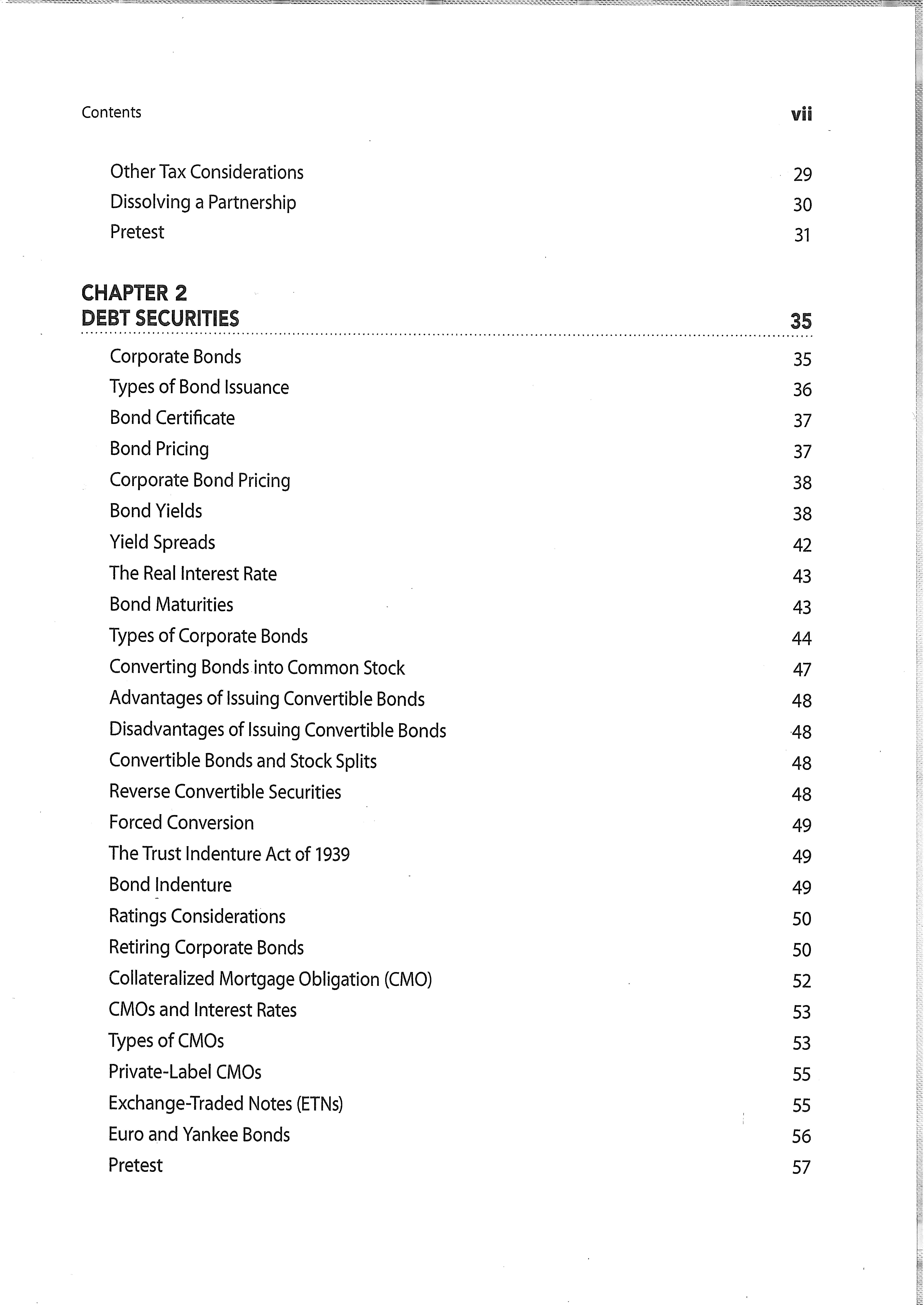 Contents vii

Other Tax Considerations 29
Dissolving a Partnership 30
Pretest 31

CHAPTER 2
DEBT SECURITIES 35

Corporate Bonds 35
Types of Bond Issuance 36
Bond Certificate 37
Bond Pricing 37
Corporate Bond Pricing 38
Bond Yields 38
Yield Spreads 42
The Real Interest Rate 43
Bond Maturities 43
Types of Corporate Bonds 44
Converting Bonds into Common Stock 47
Advantages of Issuing Convertible Bonds 48
Disadvantages of Issuing Convertible Bonds 48
Convertible Bonds and Stock Splits 48
Reverse Convertible Securities 48
Forced Conversion 49
The Trust Indenture Act of 1939 49
Bond Indenture 49
Ratings Considerations 50
Retiring Corporate Bonds 50
Collateralized Mortgage Obligation (CMO) 52
CMOs and Interest Rates 53
Types of CMOs 53
Private-Label CMOs 55
Exchange-Traded Notes (ETNs) 55
Euro and Yankee Bonds 56
Pretest 57